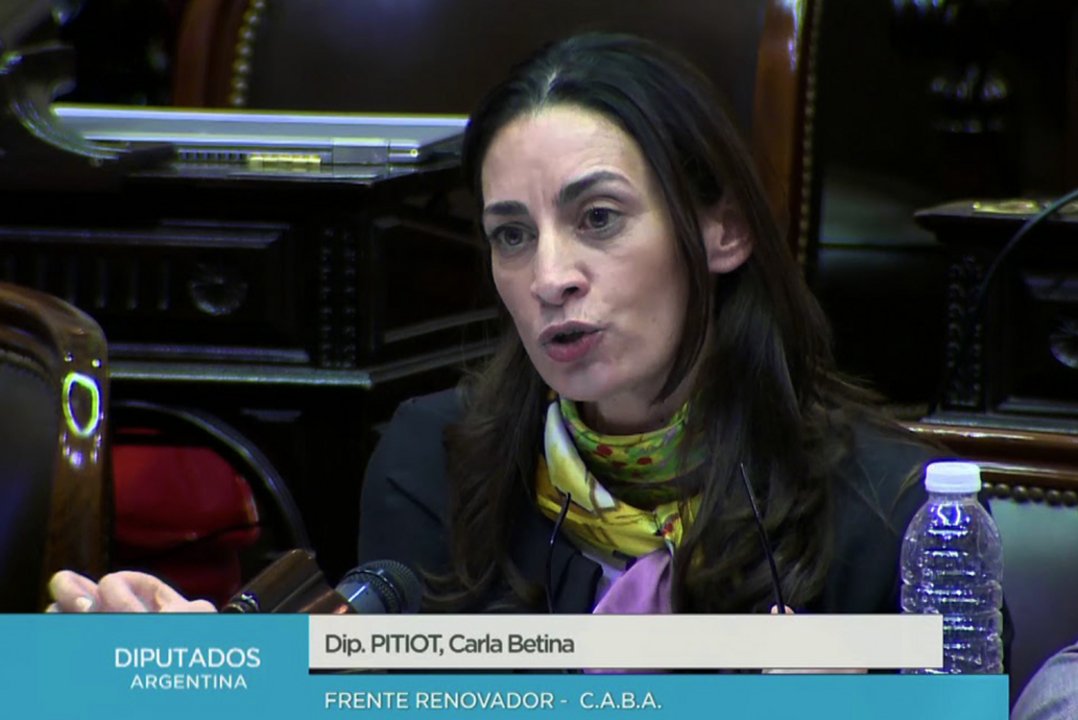 DIPUTADOS
ARGENTINA

Dip. PITIOT, Carla Betina

FRENTE RENOVADOR - C.A.B.A.